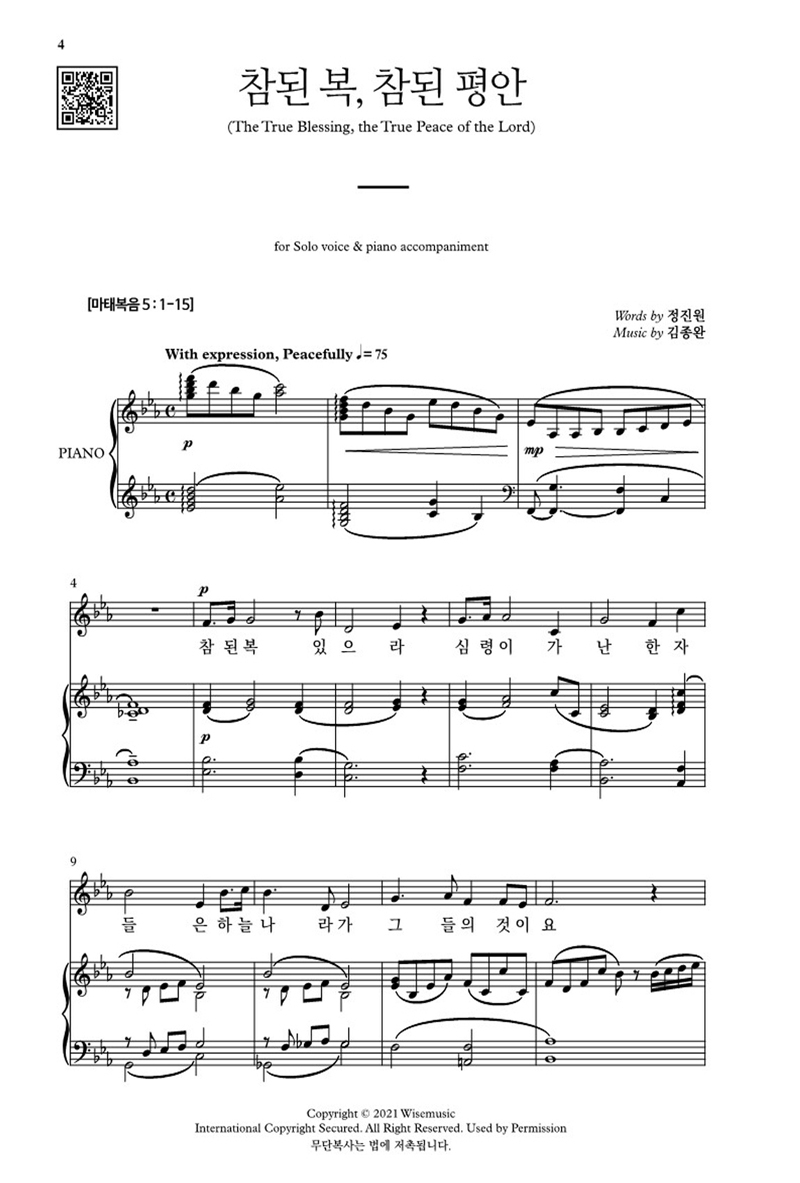 4

참된 복, 참된 평안

(The True Blessing, the True Peace of the Lord)

for Solo voice & piano accompaniment

[마태복음 5 : 1-15]

Words by 정진원
Music by 김종완

With expression, Peacefully ♩= 75

PIANO

p

mp

4

p

참 된 복 있 으 라 심 령 이 가 난 한 자

p

9

들 은 하 늘 나 라 가 그 들 의 것 이 요

Copyright © 2021 Wisemusic
International Copyright Secured. All Right Reserved. Used by Permission
무단복사는 법에 저촉됩니다.